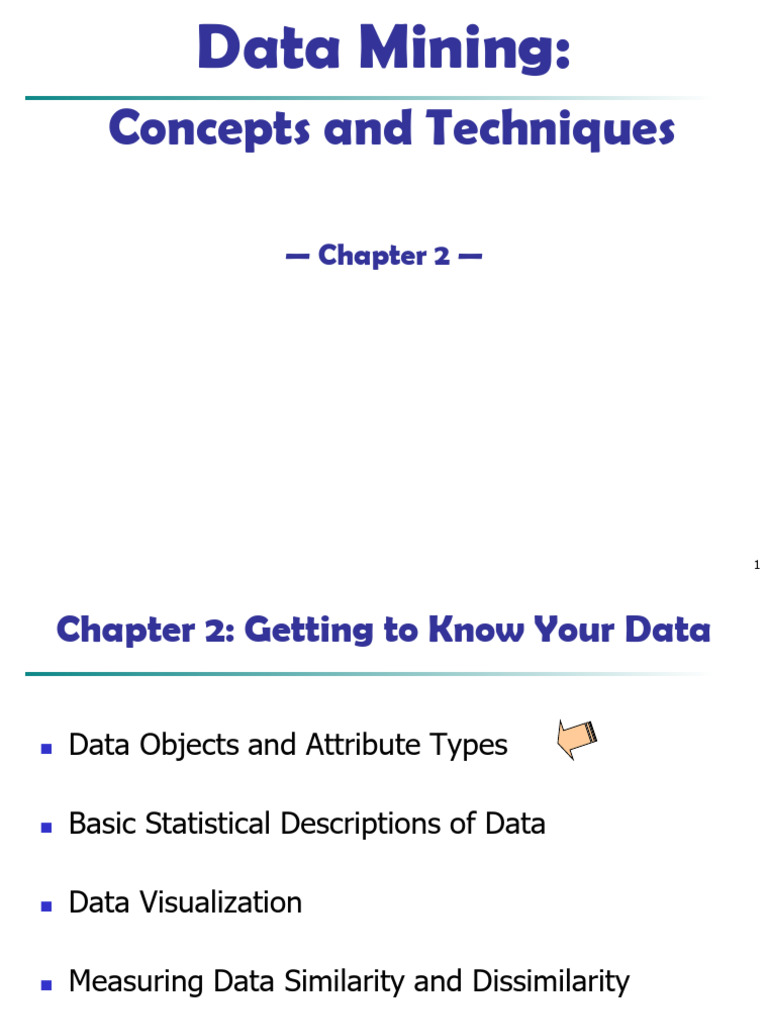 Data Mining:

Concepts and Techniques

— Chapter 2 —

1

Chapter 2: Getting to Know Your Data

- Data Objects and Attribute Types
- Basic Statistical Descriptions of Data
- Data Visualization
- Measuring Data Similarity and Dissimilarity